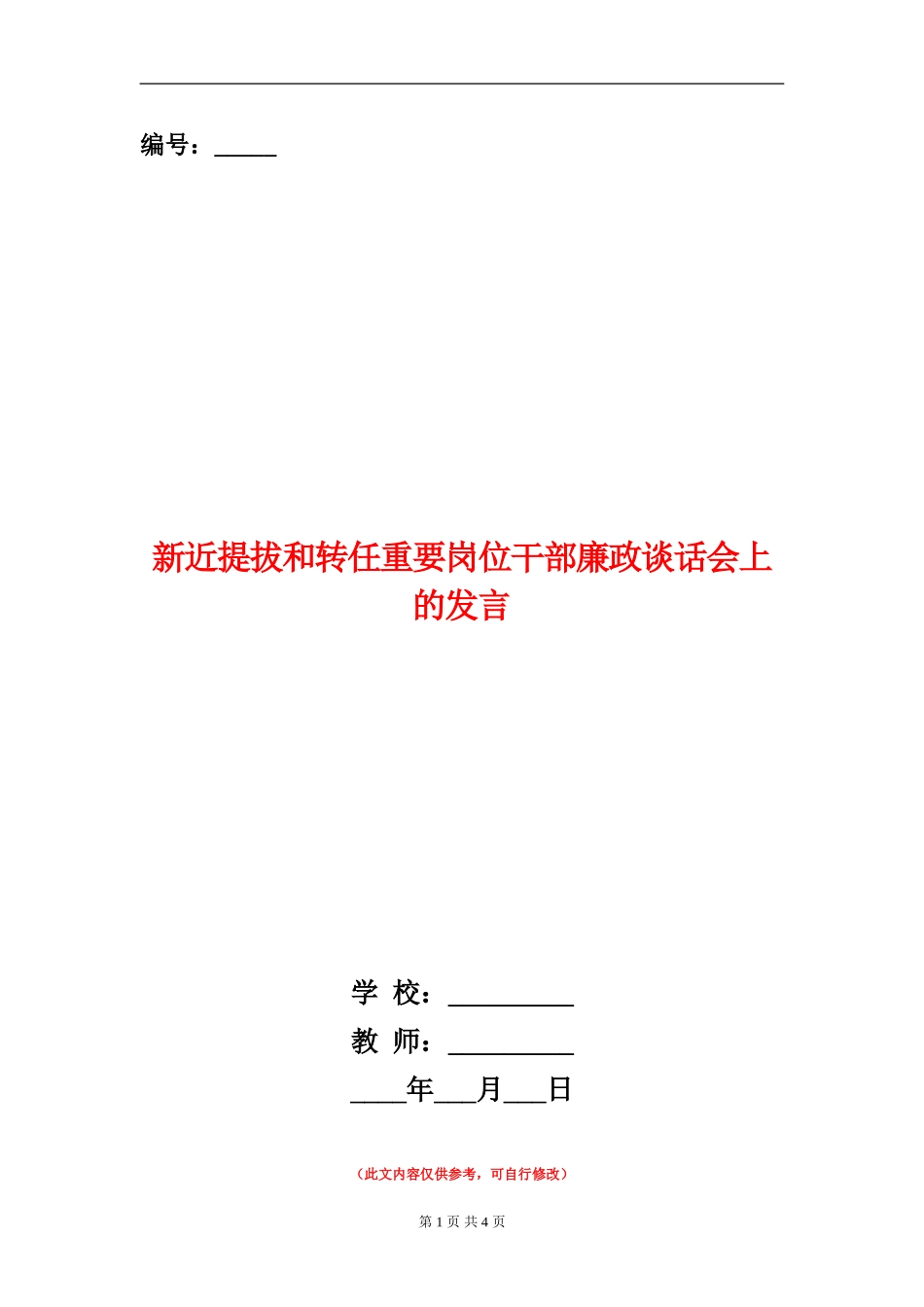 编号：_____

新近提拔和转任重要岗位干部廉政谈话会上的发言

学 校：_________
教 师：_________
____年___月___日

（此文内容仅供参考，可自行修改）

第 1 页 共 4 页